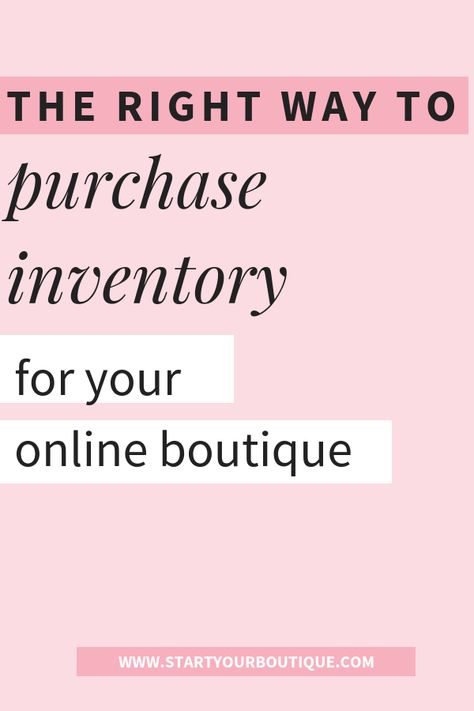 THE RIGHT WAY TO

purchase inventory

for your

online boutique

WWW.STARTYOURBOUTIQUE.COM